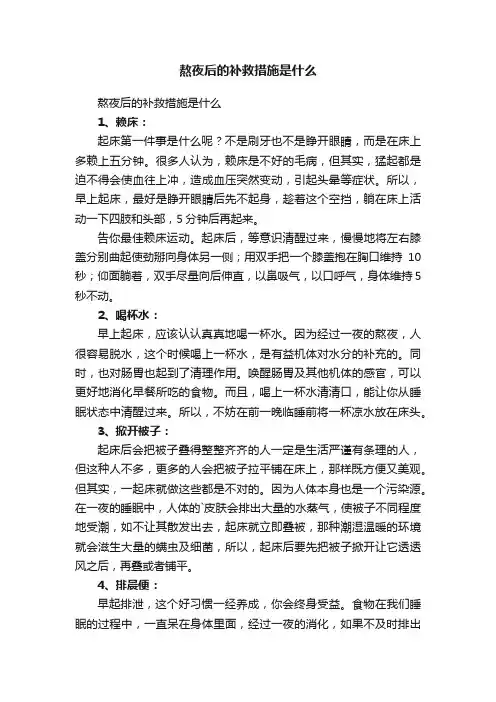 熬夜后的补救措施是什么

熬夜后的补救措施是什么

1、赖床：

起床第一件事是什么呢？不是刷牙也不是睁开眼睛，而是在床上多赖上五分钟。很多人认为，赖床是不好的毛病，但其实，猛起都是迫不得会使血往上冲，造成血压突然变动，引起头晕等症状。所以，早上起床，最好是睁开眼睛后先不起身，趁着这个空挡，躺在床上活动一下四肢和头部，5分钟后再起来。

告你最佳赖床运动。起床后，等意识清醒过来，慢慢地将左右膝盖分别曲起使劲掰向身体另一侧；用双手把一个膝盖抱在胸口维持 10 秒；仰面躺着，双手尽量向后伸直，以鼻吸气，以口呼气，身体维持5秒不动。

2、喝杯水：

早上起床，应该认认真真地喝一杯水。因为经过一夜的熬夜，人很容易脱水，这个时候喝上一杯水，是有益机体对水分的补充的。同时，也对肠胃也起到了清理作用。唤醒肠胃及其他机体的感官，可以更好地消化早餐所吃的食物。而且，喝上一杯水清清口，能让你从睡眠状态中清醒过来。所以，不妨在前一晚临睡前将一杯凉水放在床头。

3、掀开被子：

起床后会把被子叠得整整齐齐的人一定是生活严谨有条理的人，但这种人不多，更多的人会把被子拉平铺在床上，那样既方便又美观。但其实，一起床就做这些都是不对的。因为人体本身也是一个污染源。在一夜的睡眠中，人体的`皮肤会排出大量的水蒸气，使被子不同程度地受潮，如不让其散发出去，起床就立即叠被，那种潮湿温暖的环境就会滋生大量的螨虫及细菌，所以，起床后要先把被子掀开让它透透风之后，再叠或者铺平。

4、排晨便：

早起排泄，这个好习惯一经养成，你会终身受益。食物在我们睡眠的过程中，一直呆在身体里面，经过一夜的消化，如果不及时排出